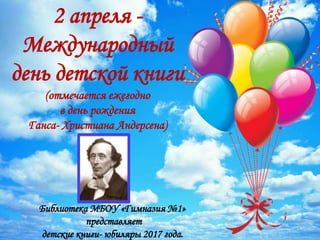 2 апреля -
Международный
день детской книги

(отмечается ежегодно
в день рождения
Ганса- Христиана Андерсена)

Библиотека МБОУ «Гимназия №1»
представляет
детские книги- юбиляры 2017 года.